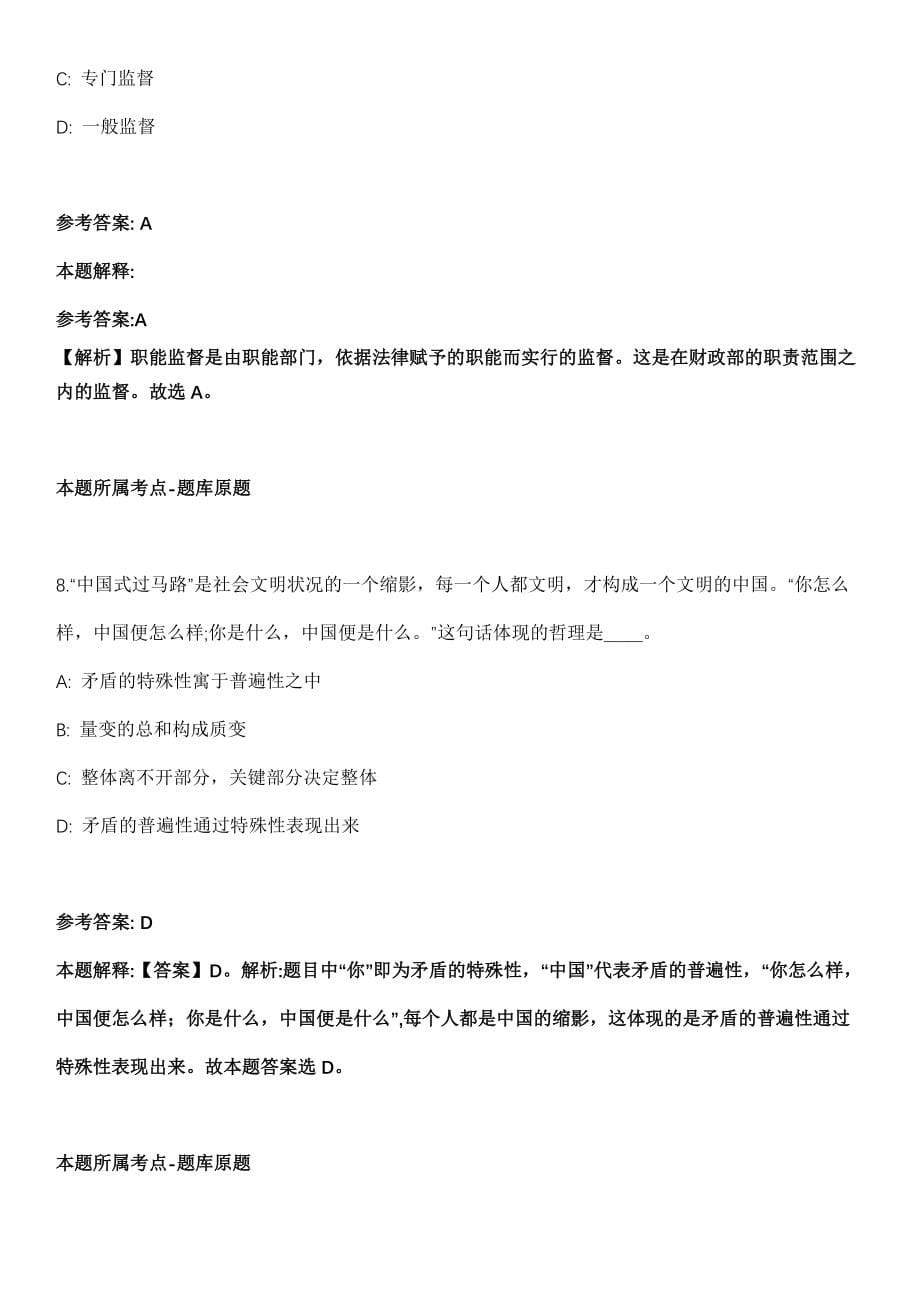 C: 专门监督

D: 一般监督

参考答案: A

本题解释:

参考答案:A
【解析】职能监督是由职能部门，依据法律赋予的职能而实行的监督。这是在财政部的职责范围之内的监督。故选 A。

本题所属考点-题库原题

8.“中国式过马路”是社会文明状况的一个缩影，每一个人都文明，才构成一个文明的中国。“你怎么样，中国便怎么样;你是什么，中国便是什么。”这句话体现的哲理是____。

A: 矛盾的特殊性寓于普遍性之中

B: 量变的总和构成质变

C: 整体离不开部分，关键部分决定整体

D: 矛盾的普遍性通过特殊性表现出来

参考答案: D

本题解释:【答案】D。解析:题目中“你”即为矛盾的特殊性，“中国”代表矛盾的普遍性，“你怎么样，中国便怎么样；你是什么，中国便是什么”,每个人都是中国的缩影，这体现的是矛盾的普遍性通过特殊性表现出来。故本题答案选 D。

本题所属考点-题库原题